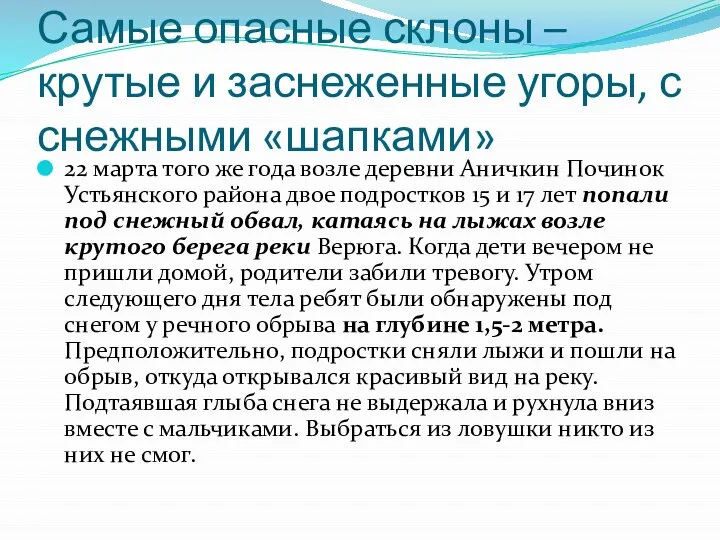 Самые опасные склоны – крутые и заснеженные угоры, с снежными «шапками»

22 марта того же года возле деревни Аничкин Починок Устьянского района двое подростков 15 и 17 лет попали под снежный обвал, катаясь на лыжах возле крутого берега реки Верюга. Когда дети вечером не пришли домой, родители забили тревогу. Утром следующего дня тела ребят были обнаружены под снегом у речного обрыва на глубине 1,5-2 метра. Предположительно, подростки сняли лыжи и пошли на обрыв, откуда открывался красивый вид на реку. Подтаявшая глыба снега не выдержала и рухнула вниз вместе с мальчиками. Выбраться из ловушки никто из них не смог.